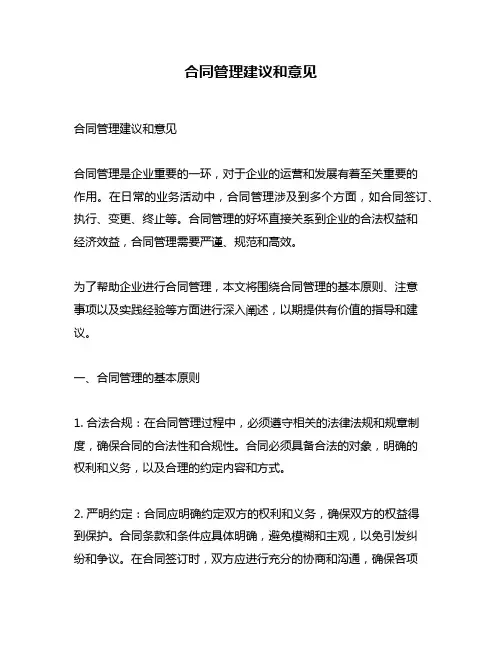 合同管理建议和意见

合同管理建议和意见

合同管理是企业重要的一环，对于企业的运营和发展有着至关重要的作用。在日常的业务活动中，合同管理涉及到多个方面，如合同签订、执行、变更、终止等。合同管理的好坏直接关系到企业的合法权益和经济效益，合同管理需要严谨、规范和高效。

为了帮助企业进行合同管理，本文将围绕合同管理的基本原则、注意事项以及实践经验等方面进行深入阐述，以期提供有价值的指导和建议。

一、合同管理的基本原则

1. 合法合规：在合同管理过程中，必须遵守相关的法律法规和规章制度，确保合同的合法性和合规性。合同必须具备合法的对象，明确的权利和义务，以及合理的约定内容和方式。

2. 严明约定：合同应明确约定双方的权利和义务，确保双方的权益得到保护。合同条款和条件应具体明确，避免模糊和主观，以免引发纠纷和争议。在合同签订时，双方应进行充分的协商和沟通，确保各项